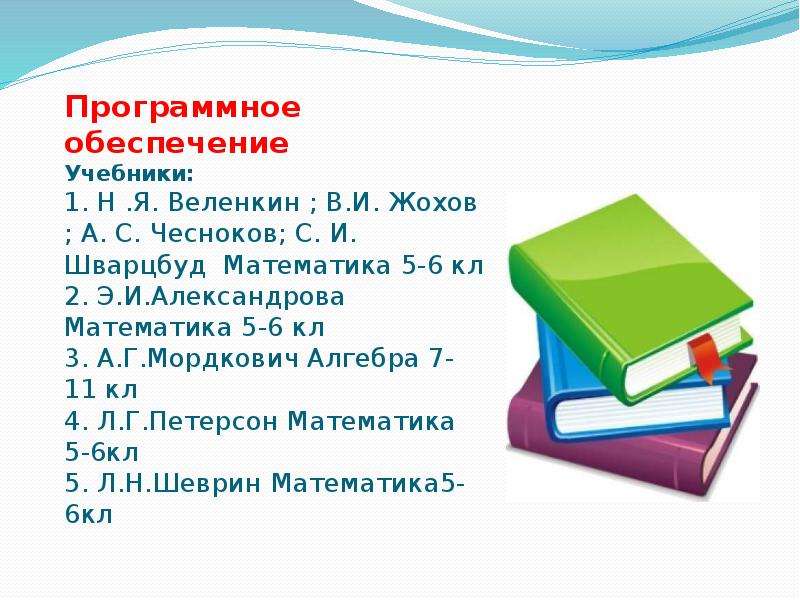 Программное обеспечение
Учебники:
1. Н .Я. Веленкин ; В.И. Жохов ; А. С. Чесноков; С. И. Шварцбуд Математика 5-6 кл
2. Э.И.Александрова Математика 5-6 кл
3. А.Г.Мордкович Алгебра 7-11 кл
4. Л.Г.Петерсон Математика 5-6кл
5. Л.Н.Шеврин Математика5-6кл